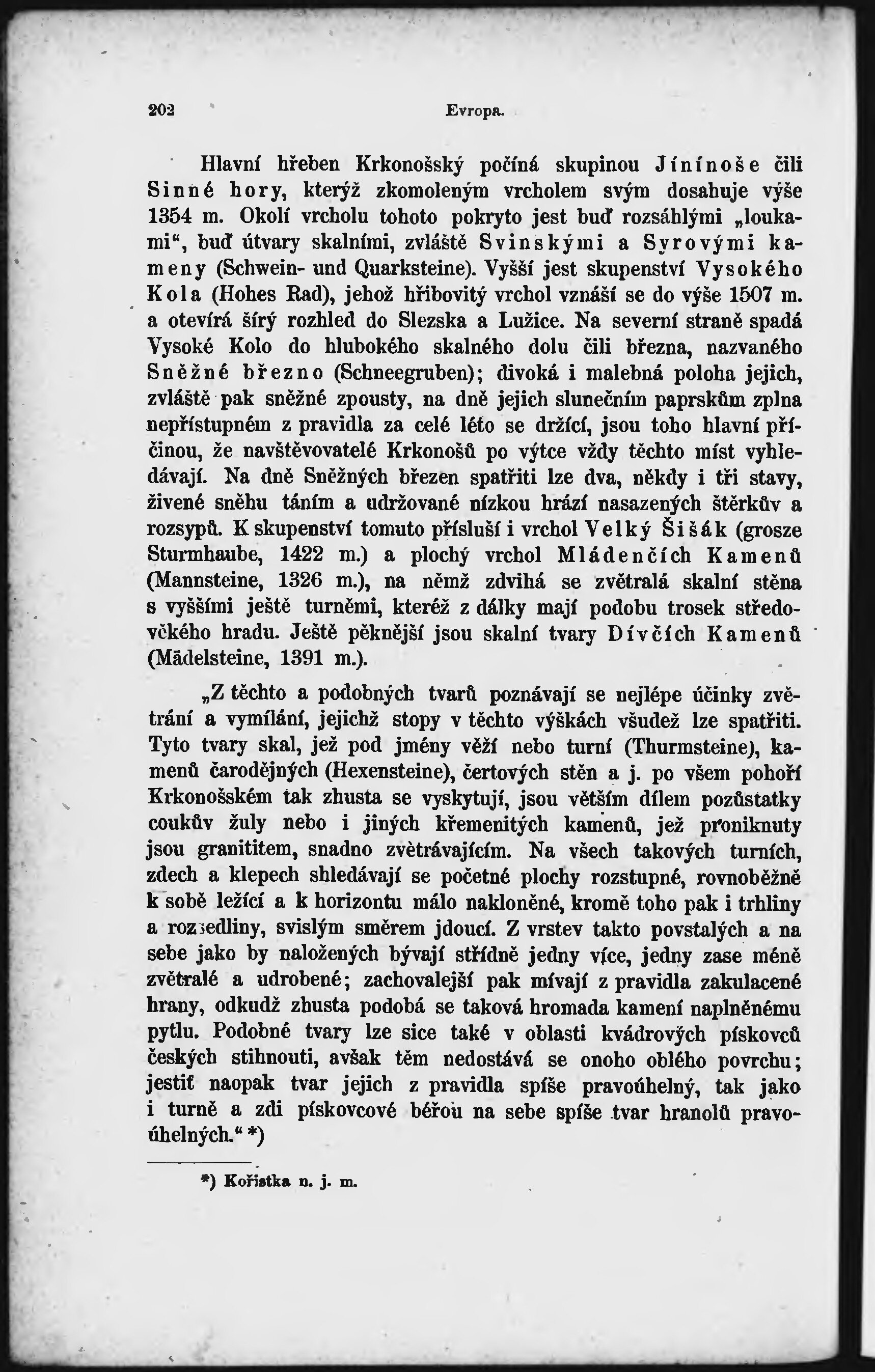 202 Evropa.

Hlavní hřeben Krkonošský počíná skupinou Jínínoše čili Sinné hory, kterýž zkomoleným vrcholem svým dosahuje výše 1354 m. Okolí vrcholu tohoto pokryto jest buď rozsáhlými „loukami“, buď útvary skalními, zvláště Svinskými a Syrovými kameny (Schwein- und Quarksteine). Vyšší jest skupenství Vysokého Kola (Hohes Rad), jehož hřibovitý vrchol vznáší se do výše 1507 m. a otevírá šírý rozhled do Slezska a Lužice. Na severní straně spadá Vysoké Kolo do hlubokého skalného dolu čili března, nazvaného Sněžné březno (Schneegruben); divoká i malebná poloha jejich, zvláště pak sněžné zpousty, na dně jejich slunečním paprskům zplna nepřístupném z pravidla za celé léto se držící, jsou toho hlavní příčinou, že navštěvovatelé Krkonošů po výtce vždy těchto míst vyhledávají. Na dně Sněžných březen spatřiti lze dva, někdy i tři stavy, živené sněhu táním a udržované nízkou hrází nasazených štěrkův a rozsypů. K skupenství tomuto přísluší i vrchol Velký Šišák (grosze Sturmhaube, 1422 m.) a plochý vrchol Mládenčích Kamenů (Mannsteine, 1326 m.), na němž zdvihá se zvětralá skalní stěna s vyššími ještě turněmi, kteréž z dálky mají podobu trosek středověkého hradu. Ještě pěknější jsou skalní tvary Dívčích Kamenů (Mädelsteine, 1391 m.).

„Z těchto a podobných tvarů poznávají se nejlépe účinky zvětrání a vymílání, jejichž stopy v těchto výškách všudež lze spatřiti. Tyto tvary skal, jež pod jmény věží nebo turní (Thurmsteine), kamenů čarodějných (Hexensteine), čertových stěn a j. po všem pohoří Krkonošském tak zhusta se vyskytují, jsou větším dílem pozůstatky coukův žuly nebo i jiných křemenitých kamenů, jež proniknuty jsou granititem, snadno zvětrávajícím. Na všech takových turních, zdech a klepech shledávají se početné plochy rozstupné, rovnoběžně k sobě ležící a k horizontu málo nakloněné, kromě toho pak i trhliny a rozsedliny, svislým směrem jdoucí. Z vrstev takto povstalých a na sebe jako by naložených bývají střídně jedny více, jedny zase méně zvětralé a udrobené; zachovalejší pak mívají z pravidla zakulacené hrany, odkudž zhusta podobá se taková hromada kamení naplněnému pytlu. Podobné tvary lze sice také v oblasti kvádrových pískovců českých stihnouti, avšak těm nedostává se onoho oblého povrchu; jestiť naopak tvar jejich z pravidla spíše pravoúhelný, tak jako i turně a zdi pískovcové běřou na sebe spíše tvar hranolů pravoúhelných.“ *)

*) Kořistka n. j. m.